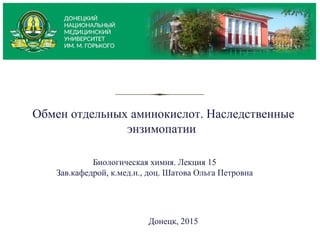 ДОНЕЦКИЙ НАЦИОНАЛЬНЫЙ МЕДИЦИНСКИЙ УНИВЕРСИТЕТ ИМ. М. ГОРЬКОГО

Обмен отдельных аминокислот. Наследственные энзимопатии

Биологическая химия. Лекция 15
Зав.кафедрой, к.мед.н., доц. Шатова Ольга Петровна

Донецк, 2015